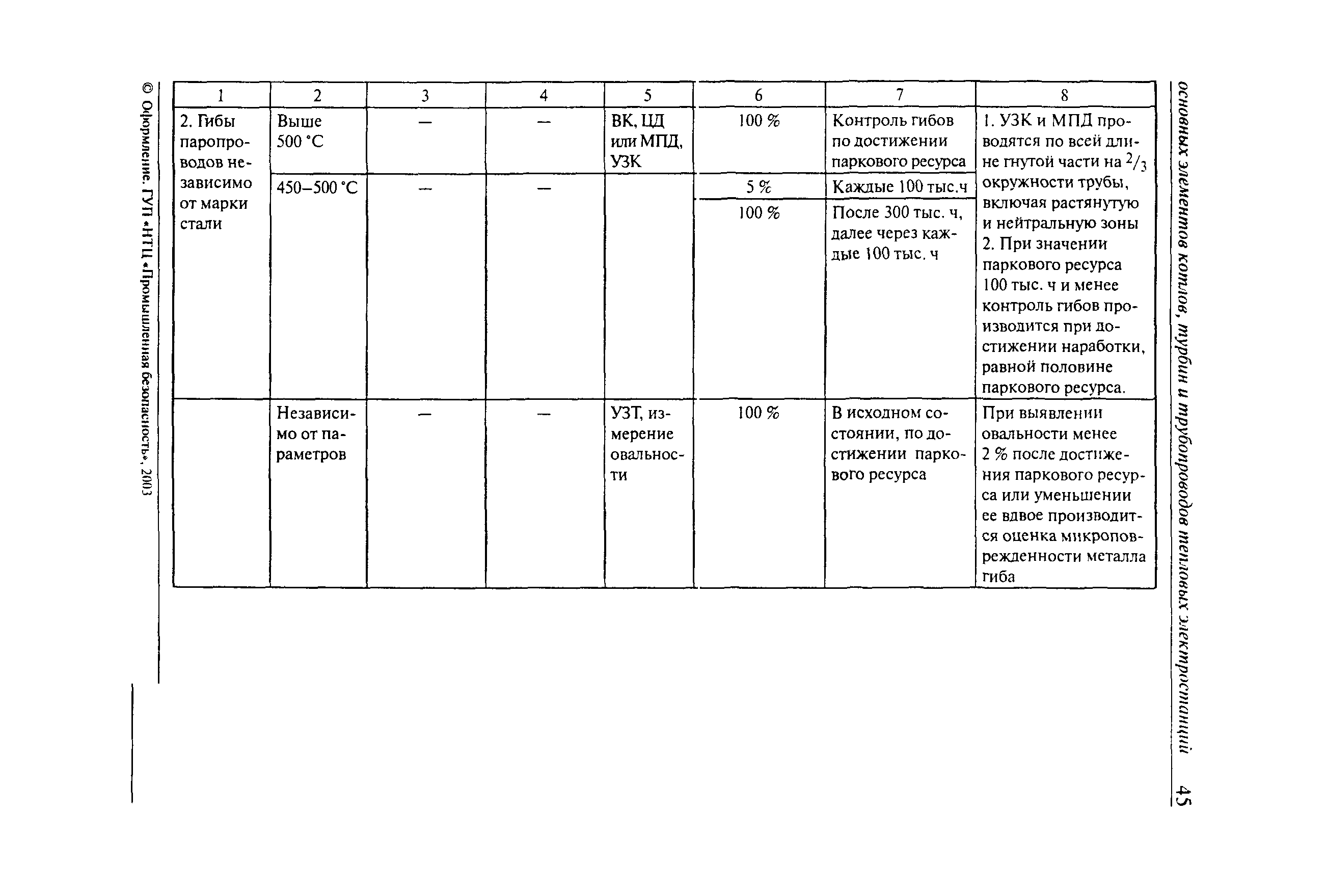 основных элементов котлов, турбин и трубопроводов тепловых электростанций 45

| 1 | 2 | 3 | 4 | 5 | 6 | 7 | 8 |
|---|---|---|---|---|---|---|---|
| 2. Гибы паропроводов независимо от марки стали | Выше 500 °С | — | — | ВК, ЦД или МПД, УЗК | 100 % | Контроль гибов по достижении паркового ресурса | 1. УЗК и МПД проводятся по всей длине гнутой части на $^2/_3$ окружности трубы, включая растянутую и нейтральную зоны 2. При значении паркового ресурса 100 тыс. ч и менее контроль гибов производится при достижении наработки, равной половине паркового ресурса. |
| | 450–500 °С | — | — | | 5 % | Каждые 100 тыс.ч | |
| | | | | | 100 % | После 300 тыс. ч, далее через каждые 100 тыс. ч | |
| | Независимо от параметров | — | — | УЗТ, измерение овальности | 100 % | В исходном состоянии, по достижении паркового ресурса | При выявлении овальности менее 2 % после достижения паркового ресурса или уменьшении ее вдвое производится оценка микроповрежденности металла гиба |

© Оформление. ГУП «НТЦ «Промышленная безопасность», 2003